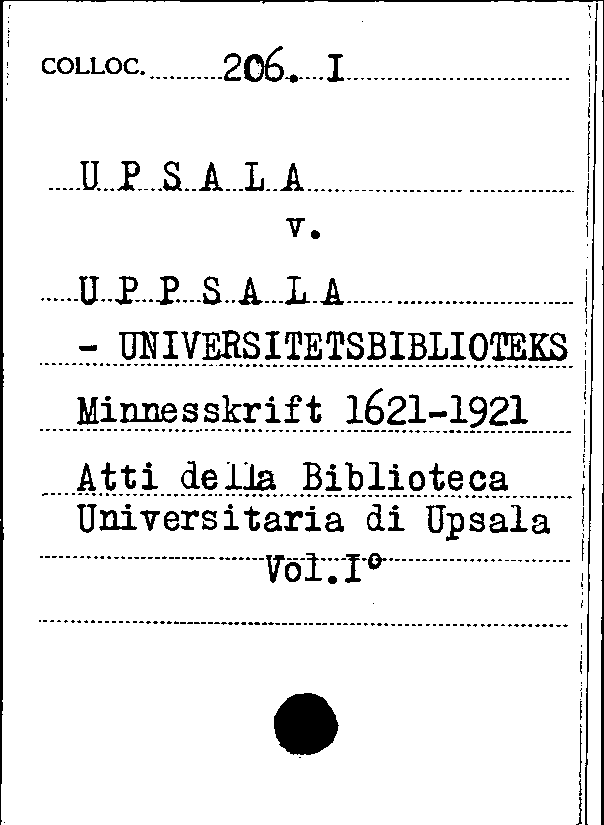 COLLOC. 206. I

U P S A L A

v.

U P P S A L A

- UNIVERSITETSBIBLIOTEKS

Minnesskrift 1621-1921

Atti della Biblioteca Universitaria di Upsala

Vol.I°